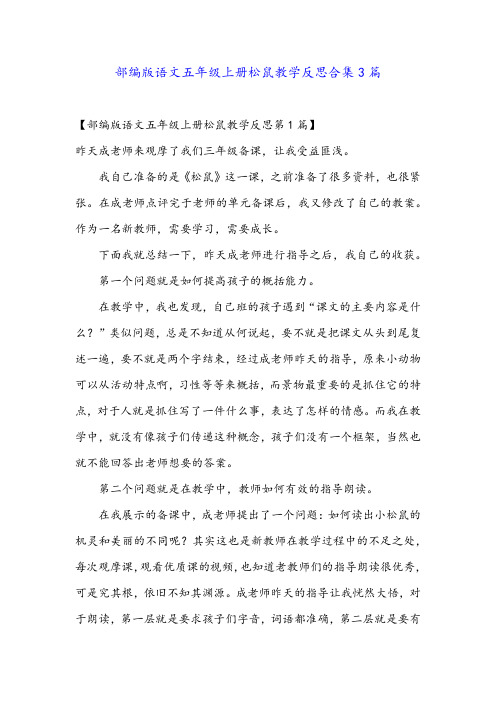 部编版语文五年级上册松鼠教学反思合集3篇

【部编版语文五年级上册松鼠教学反思第1篇】

昨天成老师来观摩了我们三年级备课，让我受益匪浅。

我自己准备的是《松鼠》这一课，之前准备了很多资料，也很紧张。在成老师点评完于老师的单元备课后，我又修改了自己的教案。作为一名新教师，需要学习，需要成长。

下面我就总结一下，昨天成老师进行指导之后，我自己的收获。

第一个问题就是如何提高孩子的概括能力。

在教学中，我也发现，自己班的孩子遇到“课文的主要内容是什么？”类似问题，总是不知道从何说起，要不就是把课文从头到尾复述一遍，要不就是两个字结束，经过成老师昨天的指导，原来小动物可以从活动特点啊，习性等等来概括，而景物最重要的是抓住它的特点，对于人就是抓住写了一件什么事，表达了怎样的情感。而我在教学中，就没有像孩子们传递这种概念，孩子们没有一个框架，当然也就不能回答出老师想要的答案。

第二个问题就是在教学中，教师如何有效的指导朗读。

在我展示的备课中，成老师提出了一个问题：如何读出小松鼠的机灵和美丽的不同呢？其实这也是新教师在教学过程中的不足之处，每次观摩课，观看优质课的视频，也知道老教师们的指导朗读很优秀，可是究其根，依旧不知其渊源。成老师昨天的指导让我恍然大悟，对于朗读，第一层就是要求孩子们字音，词语都准确，第二层就是要有